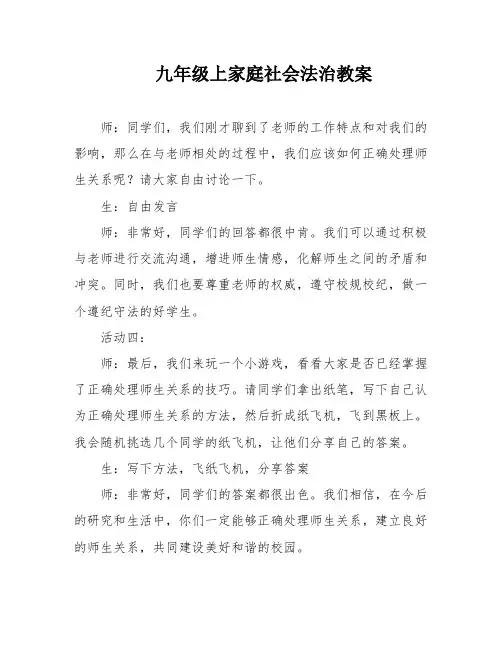 九年级上家庭社会法治教案

师：同学们，我们刚才聊到了老师的工作特点和对我们的影响，那么在与老师相处的过程中，我们应该如何正确处理师生关系呢？请大家自由讨论一下。

生：自由发言

师：非常好，同学们的回答都很中肯。我们可以通过积极与老师进行交流沟通，增进师生情感，化解师生之间的矛盾和冲突。同时，我们也要尊重老师的权威，遵守校规校纪，做一个遵纪守法的好学生。

活动四：

师：最后，我们来玩一个小游戏，看看大家是否已经掌握了正确处理师生关系的技巧。请同学们拿出纸笔，写下自己认为正确处理师生关系的方法，然后折成纸飞机，飞到黑板上。我会随机挑选几个同学的纸飞机，让他们分享自己的答案。

生：写下方法，飞纸飞机，分享答案

师：非常好，同学们的答案都很出色。我们相信，在今后的研究和生活中，你们一定能够正确处理师生关系，建立良好的师生关系，共同建设美好和谐的校园。